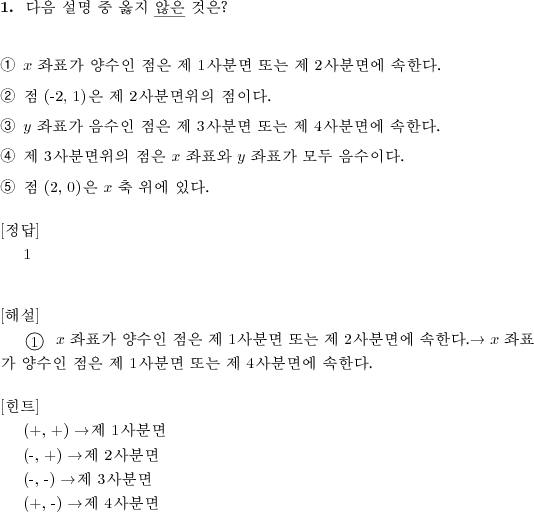 1. 다음 설명 중 옳지 않은 것은?

① $x$ 좌표가 양수인 점은 제 1사분면 또는 제 2사분면에 속한다.

② 점 (-2, 1)은 제 2사분면위의 점이다.

③ $y$ 좌표가 음수인 점은 제 3사분면 또는 제 4사분면에 속한다.

④ 제 3사분면위의 점은 $x$ 좌표와 $y$ 좌표가 모두 음수이다.

⑤ 점 (2, 0)은 $x$ 축 위에 있다.

[정답]
1

[해설]
① $x$ 좌표가 양수인 점은 제 1사분면 또는 제 2사분면에 속한다.$\rightarrow$ $x$ 좌표가 양수인 점은 제 1사분면 또는 제 4사분면에 속한다.

[힌트]
(+, +) $\rightarrow$제 1사분면
(-, +) $\rightarrow$제 2사분면
(-, -) $\rightarrow$제 3사분면
(+, -) $\rightarrow$제 4사분면